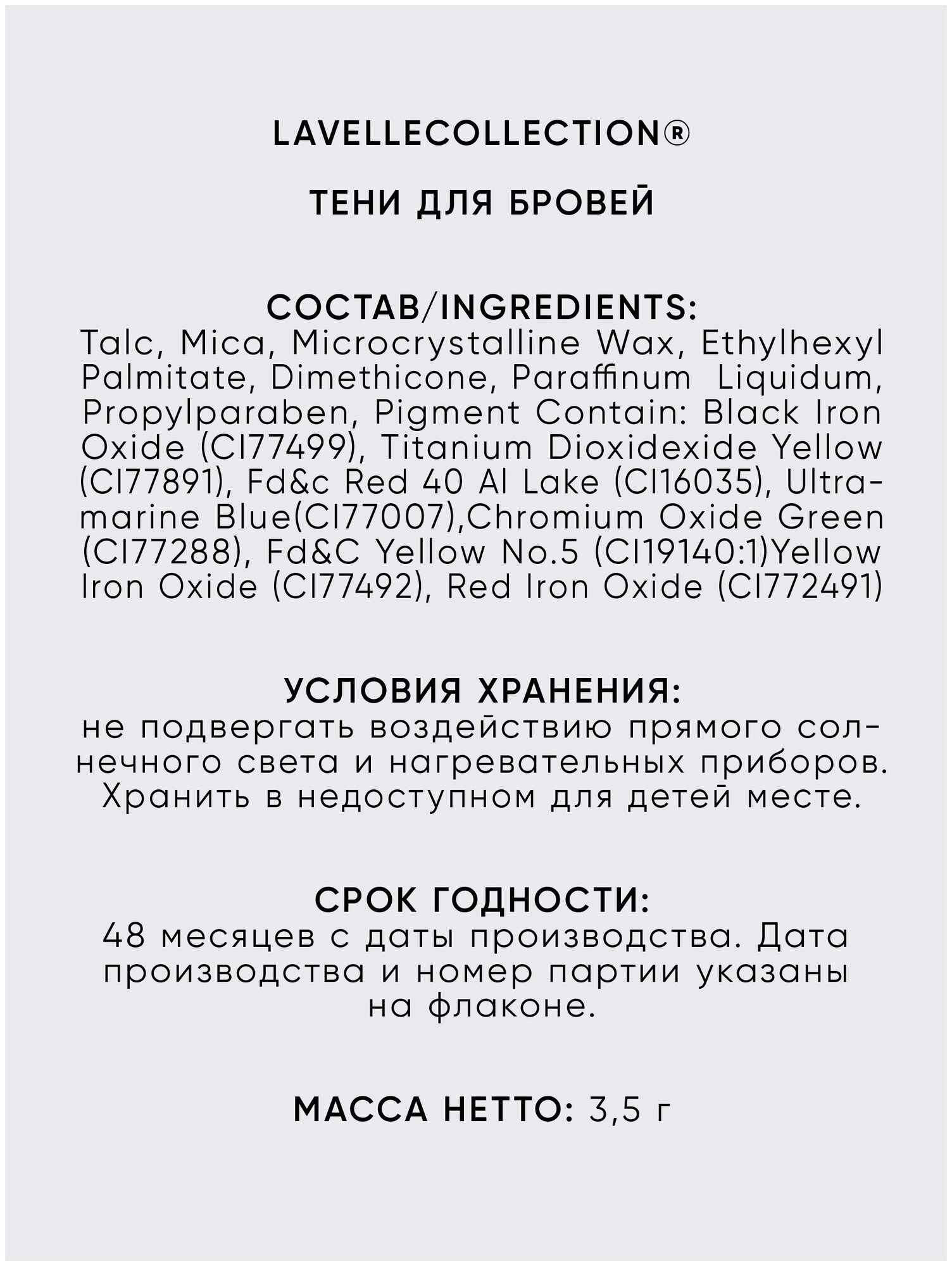 LAVELLECOLLECTION®

ТЕНИ ДЛЯ БРОВЕЙ

СОСТАВ/INGREDIENTS:
Talc, Mica, Microcrystalline Wax, Ethylhexyl Palmitate, Dimethicone, Paraffinum Liquidum, Propylparaben, Pigment Contain: Black Iron Oxide (CI77499), Titanium Dioxidexide Yellow (CI77891), Fd&c Red 40 Al Lake (CI16035), Ultramarine Blue(CI77007),Chromium Oxide Green (CI77288), Fd&C Yellow No.5 (CI19140:1)Yellow Iron Oxide (CI77492), Red Iron Oxide (CI772491)

УСЛОВИЯ ХРАНЕНИЯ:
не подвергать воздействию прямого солнечного света и нагревательных приборов. Хранить в недоступном для детей месте.

СРОК ГОДНОСТИ:
48 месяцев с даты производства. Дата производства и номер партии указаны на флаконе.

МАССА НЕТТО: 3,5 г